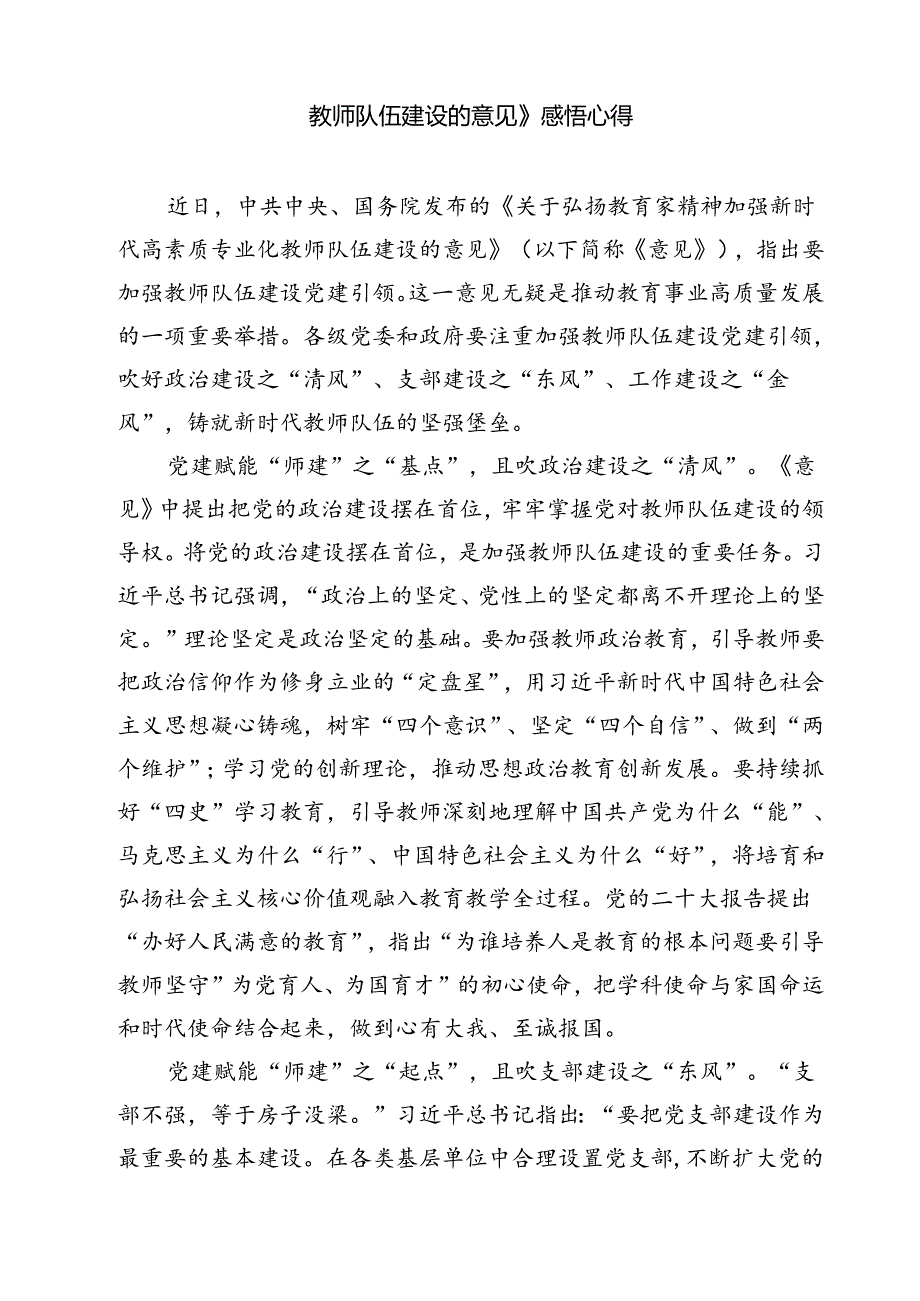 教师队伍建设的意见》感悟心得

近日，中共中央、国务院发布的《关于弘扬教育家精神加强新时代高素质专业化教师队伍建设的意见》（以下简称《意见》），指出要加强教师队伍建设党建引领。这一意见无疑是推动教育事业高质量发展的一项重要举措。各级党委和政府要注重加强教师队伍建设党建引领，吹好政治建设之“清风”、支部建设之“东风”、工作建设之“金风”，铸就新时代教师队伍的坚强堡垒。

党建赋能“师建”之“基点”，且吹政治建设之“清风”。《意见》中提出把党的政治建设摆在首位，牢牢掌握党对教师队伍建设的领导权。将党的政治建设摆在首位，是加强教师队伍建设的重要任务。习近平总书记强调，“政治上的坚定、党性上的坚定都离不开理论上的坚定。”理论坚定是政治坚定的基础。要加强教师政治教育，引导教师要把政治信仰作为修身立业的“定盘星”，用习近平新时代中国特色社会主义思想凝心铸魂，树牢“四个意识”、坚定“四个自信”、做到“两个维护”；学习党的创新理论，推动思想政治教育创新发展。要持续抓好“四史”学习教育，引导教师深刻地理解中国共产党为什么“能”、马克思主义为什么“行”、中国特色社会主义为什么“好”，将培育和弘扬社会主义核心价值观融入教育教学全过程。党的二十大报告提出“办好人民满意的教育”，指出“为谁培养人是教育的根本问题要引导教师坚守”为党育人、为国育才”的初心使命，把学科使命与家国命运和时代使命结合起来，做到心有大我、至诚报国。

党建赋能“师建”之“起点”，且吹支部建设之“东风”。“支部不强，等于房子没梁。”习近平总书记指出：“要把党支部建设作为最重要的基本建设。在各类基层单位中合理设置党支部，不断扩大党的